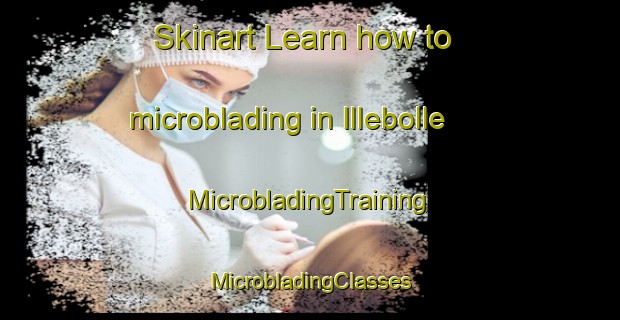 Skinart Learn how to

microblading in Illebolle

MicrobladingTraining

MicrobladingClasses